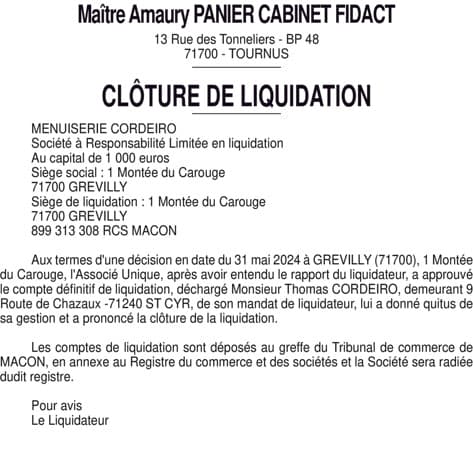 Maître Amaury PANIER CABINET FIDACT

13 Rue des Tonneliers - BP 48
71700 - TOURNUS

CLÔTURE DE LIQUIDATION

MENUISERIE CORDEIRO
Société à Responsabilité Limitée en liquidation
Au capital de 1 000 euros
Siège social : 1 Montée du Carouge
71700 GREVILLY
Siège de liquidation : 1 Montée du Carouge
71700 GREVILLY
899 313 308 RCS MACON

Aux termes d'une décision en date du 31 mai 2024 à GREVILLY (71700), 1 Montée du Carouge, l'Associé Unique, après avoir entendu le rapport du liquidateur, a approuvé le compte définitif de liquidation, déchargé Monsieur Thomas CORDEIRO, demeurant 9 Route de Chazaux -71240 ST CYR, de son mandat de liquidateur, lui a donné quitus de sa gestion et a prononcé la clôture de la liquidation.

Les comptes de liquidation sont déposés au greffe du Tribunal de commerce de MACON, en annexe au Registre du commerce et des sociétés et la Société sera radiée dudit registre.

Pour avis
Le Liquidateur